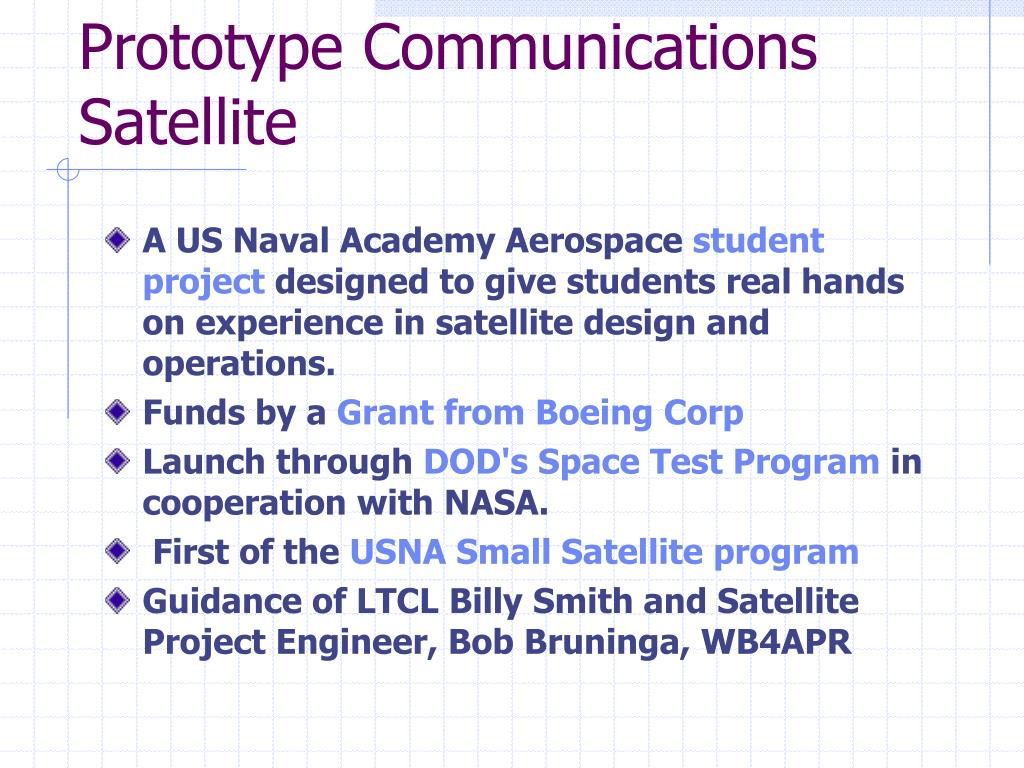 Prototype Communications Satellite

A US Naval Academy Aerospace student project designed to give students real hands on experience in satellite design and operations.

Funds by a Grant from Boeing Corp

Launch through DOD's Space Test Program in cooperation with NASA.

First of the USNA Small Satellite program

Guidance of LTCL Billy Smith and Satellite Project Engineer, Bob Bruninga, WB4APR